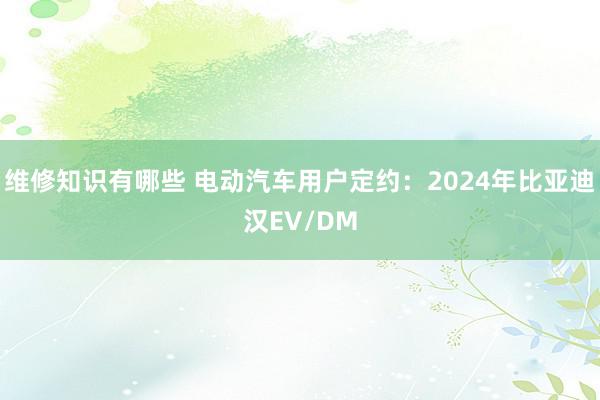 维修知识有哪些 电动汽车用户定约：2024年比亚迪汉EV/DM